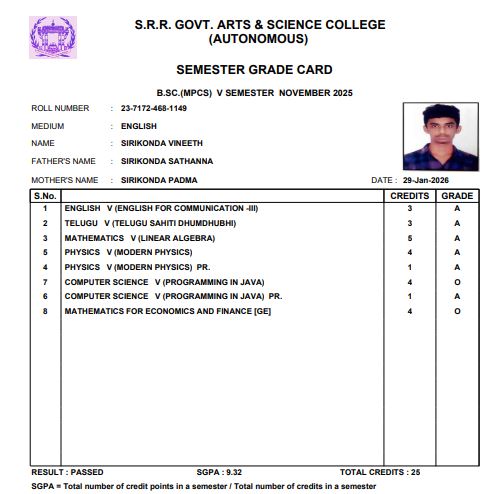 S.R.R. GOVT. ARTS & SCIENCE COLLEGE
(AUTONOMOUS)

SEMESTER GRADE CARD

B.SC.(MPCS) V SEMESTER NOVEMBER 2025

ROLL NUMBER : 23-7172-468-1149

MEDIUM : ENGLISH

NAME : SIRIKONDA VINEETH

FATHER'S NAME : SIRIKONDA SATHANNA

MOTHER'S NAME : SIRIKONDA PADMA

DATE : 29-Jan-2026

| S.No. | | CREDITS | GRADE |
|---|---|---|---|
| 1 | ENGLISH V (ENGLISH FOR COMMUNICATION -III) | 3 | A |
| 2 | TELUGU V (TELUGU SAHITI DHUMDHUBHI) | 3 | A |
| 3 | MATHEMATICS V (LINEAR ALGEBRA) | 5 | A |
| 5 | PHYSICS V (MODERN PHYSICS) | 4 | A |
| 4 | PHYSICS V (MODERN PHYSICS) PR. | 1 | A |
| 7 | COMPUTER SCIENCE V (PROGRAMMING IN JAVA) | 4 | O |
| 6 | COMPUTER SCIENCE V (PROGRAMMING IN JAVA) PR. | 1 | A |
| 8 | MATHEMATICS FOR ECONOMICS AND FINANCE [GE] | 4 | O |

RESULT : PASSED SGPA : 9.32 TOTAL CREDITS : 25

SGPA = Total number of credit points in a semester / Total number of credits in a semester